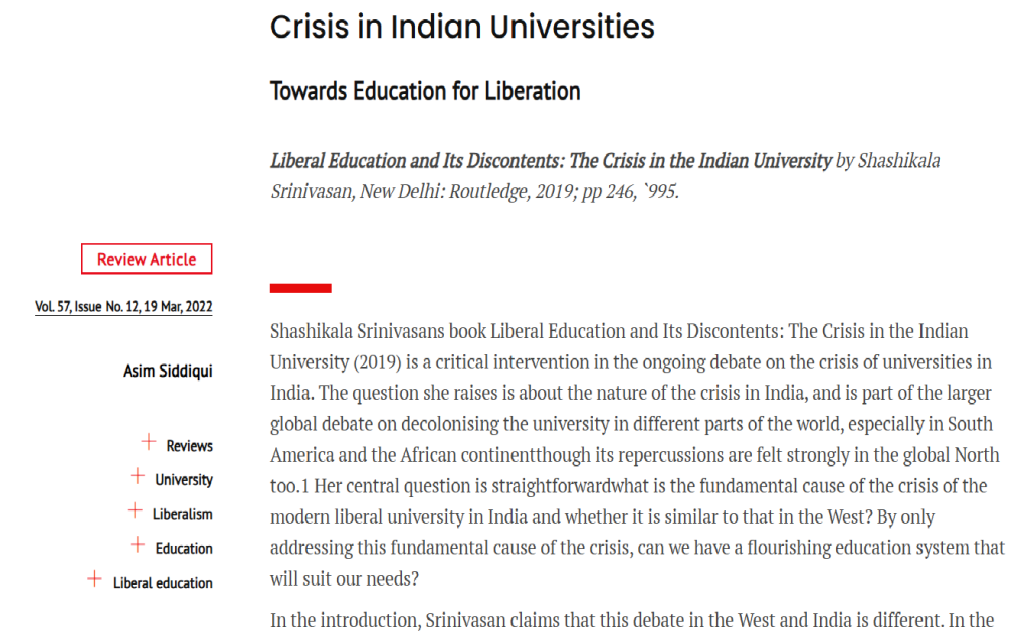 Crisis in Indian Universities

Towards Education for Liberation

Liberal Education and Its Discontents: The Crisis in the Indian University by Shashikala Srinivasan, New Delhi: Routledge, 2019; pp 246, `995.

Review Article

Vol. 57, Issue No. 12, 19 Mar, 2022

Asim Siddiqui

+ Reviews
+ University
+ Liberalism
+ Education
+ Liberal education

Shashikala Srinivasans book Liberal Education and Its Discontents: The Crisis in the Indian University (2019) is a critical intervention in the ongoing debate on the crisis of universities in India. The question she raises is about the nature of the crisis in India, and is part of the larger global debate on decolonising the university in different parts of the world, especially in South America and the African continentthough its repercussions are felt strongly in the global North too.1 Her central question is straightforwardwhat is the fundamental cause of the crisis of the modern liberal university in India and whether it is similar to that in the West? By only addressing this fundamental cause of the crisis, can we have a flourishing education system that will suit our needs?

In the introduction, Srinivasan claims that this debate in the West and India is different. In the